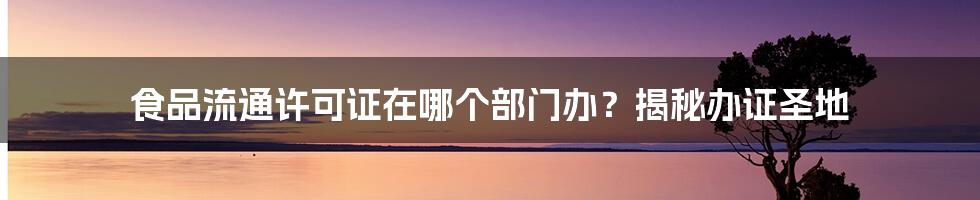 食品流通许可证在哪个部门办？揭秘办证圣地